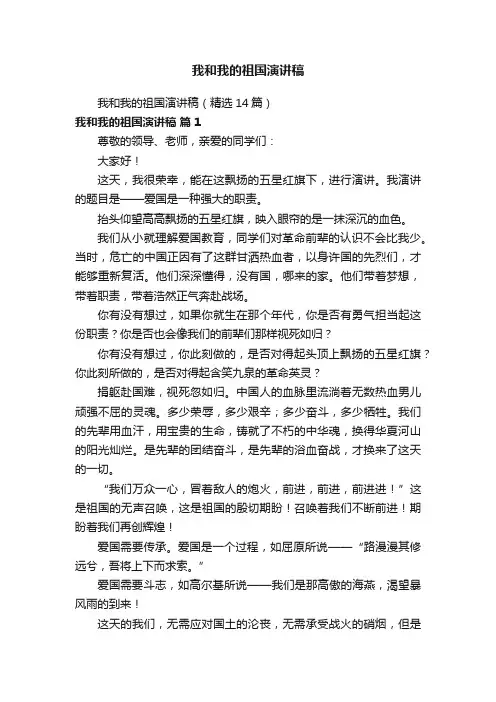 我和我的祖国演讲稿

我和我的祖国演讲稿（精选 14 篇）

我和我的祖国演讲稿 篇 1

尊敬的领导、老师，亲爱的同学们：

大家好！

这天，我很荣幸，能在这飘扬的五星红旗下，进行演讲。我演讲的题目是——爱国是一种强大的职责。

抬头仰望高高飘扬的五星红旗，映入眼帘的是一抹深沉的血色。

我们从小就理解爱国教育，同学们对革命前辈的认识不会比我少。当时，危亡的中国正因有了这群甘洒热血者，以身许国的先烈们，才能够重新复活。他们深深懂得，没有国，哪来的家。他们带着梦想，带着职责，带着浩然正气奔赴战场。

你有没有想过，如果你就生在那个年代，你是否有勇气担当起这份职责？你是否也会像我们的前辈们那样视死如归？

你有没有想过，你此刻做的，是否对得起头顶上飘扬的五星红旗？你此刻所做的，是否对得起含笑九泉的革命英灵？

捐躯赴国难，视死忽如归。中国人的血脉里流淌着无数热血男儿顽强不屈的灵魂。多少荣辱，多少艰辛；多少奋斗，多少牺牲。我们的先辈用血汗，用宝贵的生命，铸就了不朽的中华魂，换得华夏河山的阳光灿烂。是先辈的团结奋斗，是先辈的浴血奋战，才换来了这天的一切。

“我们万众一心，冒着敌人的炮火，前进，前进，前进进！”这是祖国的无声召唤，这是祖国的殷切期盼！召唤着我们不断前进！期盼着我们再创辉煌！

爱国需要传承。爱国是一个过程，如屈原所说——“路漫漫其修远兮，吾将上下而求索。”

爱国需要斗志，如高尔基所说——我们是那高傲的海燕，渴望暴风雨的到来！

这天的我们，无需应对国土的沦丧，无需承受战火的硝烟，但是